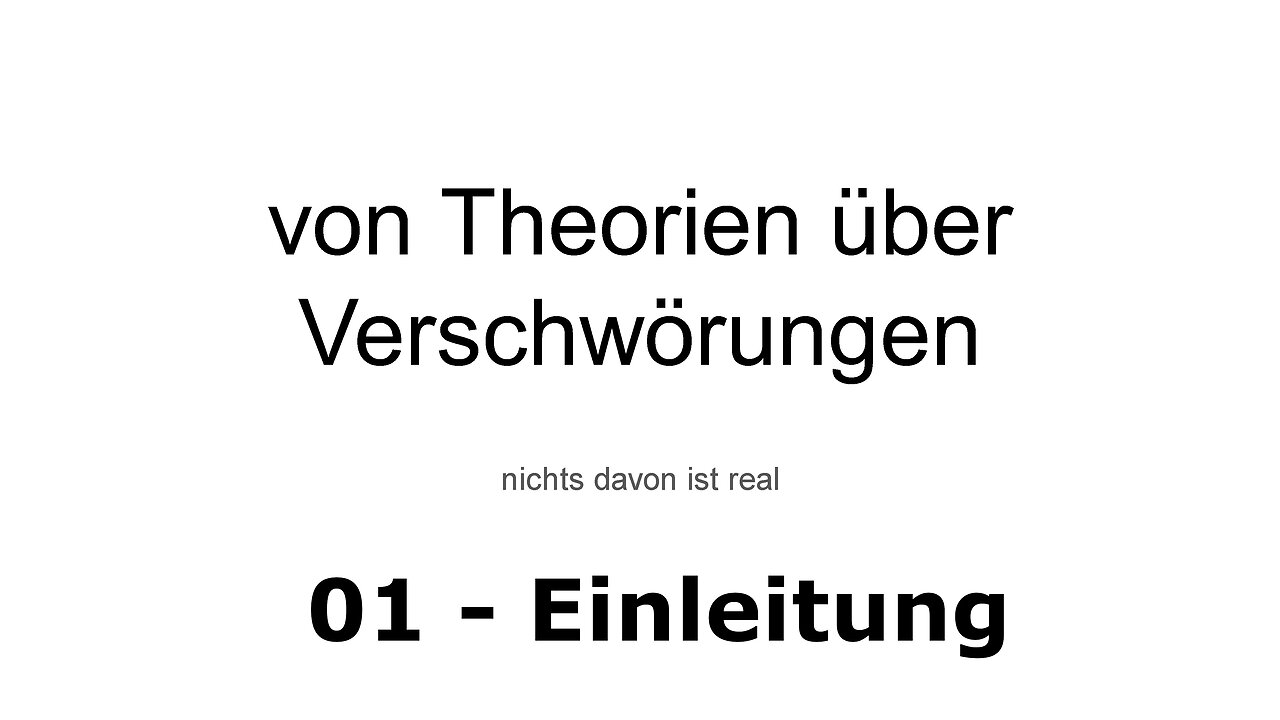 von Theorien über Verschwörungen

nichts davon ist real

01 - Einleitung